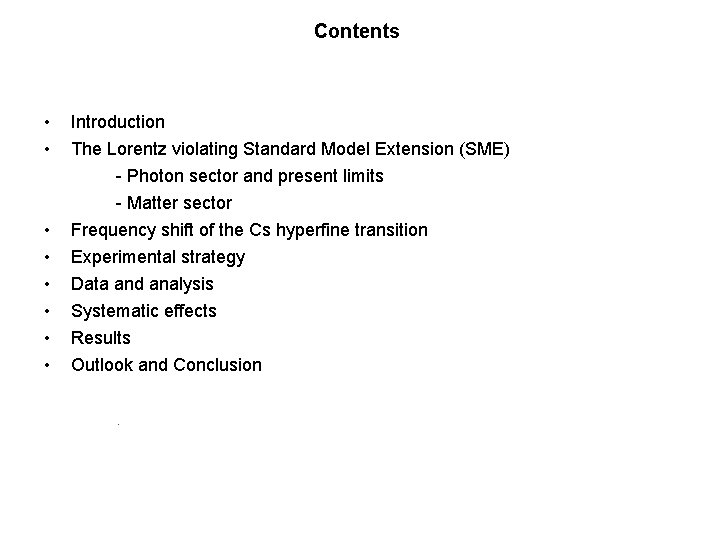 Contents

• Introduction
• The Lorentz violating Standard Model Extension (SME)
  - Photon sector and present limits
  - Matter sector
• Frequency shift of the Cs hyperfine transition
• Experimental strategy
• Data and analysis
• Systematic effects
• Results
• Outlook and Conclusion